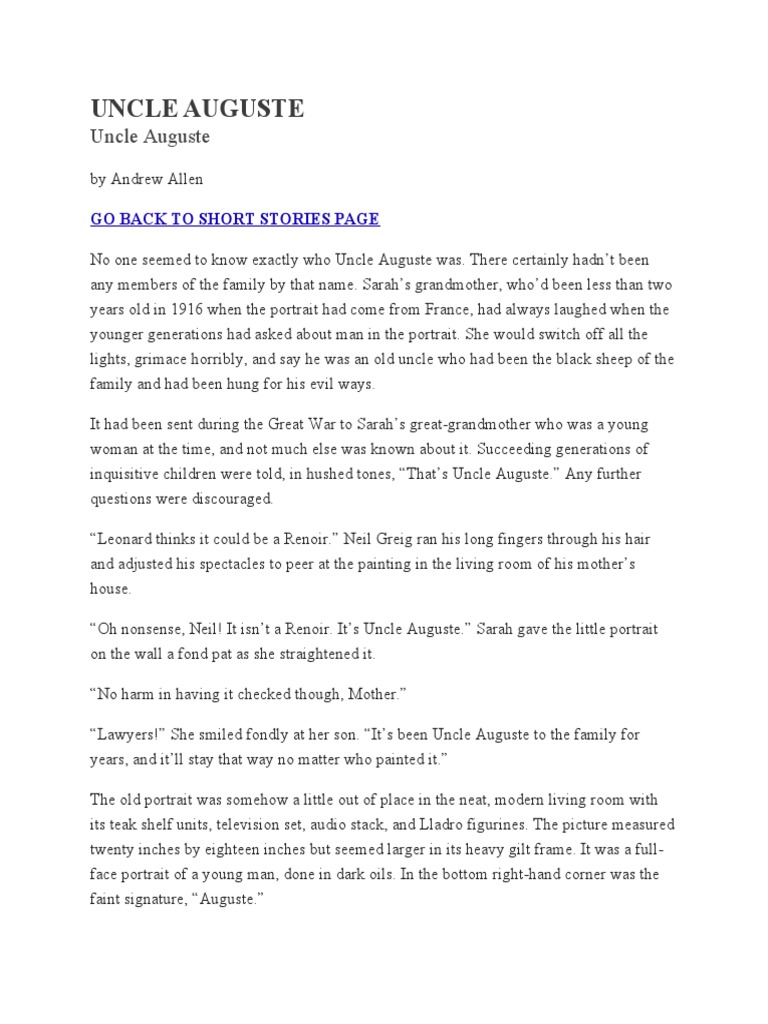 UNCLE AUGUSTE

Uncle Auguste

by Andrew Allen

GO BACK TO SHORT STORIES PAGE

No one seemed to know exactly who Uncle Auguste was. There certainly hadn't been any members of the family by that name. Sarah's grandmother, who'd been less than two years old in 1916 when the portrait had come from France, had always laughed when the younger generations had asked about man in the portrait. She would switch off all the lights, grimace horribly, and say he was an old uncle who had been the black sheep of the family and had been hung for his evil ways.

It had been sent during the Great War to Sarah's great-grandmother who was a young woman at the time, and not much else was known about it. Succeeding generations of inquisitive children were told, in hushed tones, "That's Uncle Auguste." Any further questions were discouraged.

"Leonard thinks it could be a Renoir." Neil Greig ran his long fingers through his hair and adjusted his spectacles to peer at the painting in the living room of his mother's house.

"Oh nonsense, Neil! It isn't a Renoir. It's Uncle Auguste." Sarah gave the little portrait on the wall a fond pat as she straightened it.

"No harm in having it checked though, Mother."

"Lawyers!" She smiled fondly at her son. "It's been Uncle Auguste to the family for years, and it'll stay that way no matter who painted it."

The old portrait was somehow a little out of place in the neat, modern living room with its teak shelf units, television set, audio stack, and Lladro figurines. The picture measured twenty inches by eighteen inches but seemed larger in its heavy gilt frame. It was a full-face portrait of a young man, done in dark oils. In the bottom right-hand corner was the faint signature, "Auguste."